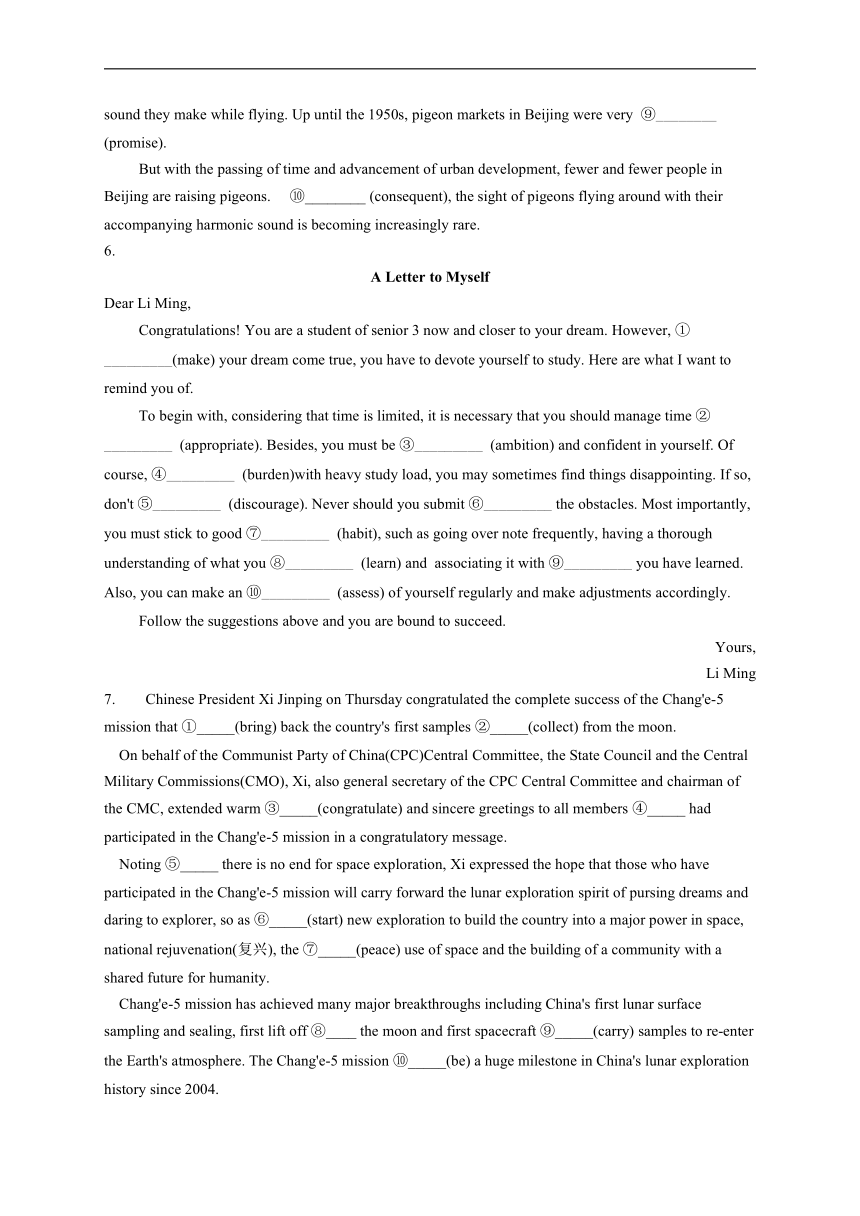 sound they make while flying. Up until the 1950s, pigeon markets in Beijing were very ⑨________ (promise).

But with the passing of time and advancement of urban development, fewer and fewer people in Beijing are raising pigeons. ⑩________ (consequent), the sight of pigeons flying around with their accompanying harmonic sound is becoming increasingly rare.

6.

A Letter to Myself

Dear Li Ming,

Congratulations! You are a student of senior 3 now and closer to your dream. However, ①_________(make) your dream come true, you have to devote yourself to study. Here are what I want to remind you of.

To begin with, considering that time is limited, it is necessary that you should manage time ②_________ (appropriate). Besides, you must be ③_________ (ambition) and confident in yourself. Of course, ④_________ (burden)with heavy study load, you may sometimes find things disappointing. If so, don't ⑤_________ (discourage). Never should you submit ⑥_________ the obstacles. Most importantly, you must stick to good ⑦_________ (habit), such as going over note frequently, having a thorough understanding of what you ⑧_________ (learn) and associating it with ⑨_________ you have learned. Also, you can make an ⑩_________ (assess) of yourself regularly and make adjustments accordingly.

Follow the suggestions above and you are bound to succeed.

Yours,

Li Ming

7. Chinese President Xi Jinping on Thursday congratulated the complete success of the Chang'e-5 mission that ①_____(bring) back the country's first samples ②_____(collect) from the moon.

On behalf of the Communist Party of China(CPC)Central Committee, the State Council and the Central Military Commissions(CMO), Xi, also general secretary of the CPC Central Committee and chairman of the CMC, extended warm ③_____(congratulate) and sincere greetings to all members ④_____ had participated in the Chang'e-5 mission in a congratulatory message.

Noting ⑤_____ there is no end for space exploration, Xi expressed the hope that those who have participated in the Chang'e-5 mission will carry forward the lunar exploration spirit of pursing dreams and daring to explorer, so as ⑥_____(start) new exploration to build the country into a major power in space, national rejuvenation(复兴), the ⑦_____(peace) use of space and the building of a community with a shared future for humanity.

Chang'e-5 mission has achieved many major breakthroughs including China's first lunar surface sampling and sealing, first lift off ⑧____ the moon and first spacecraft ⑨_____(carry) samples to re-enter the Earth's atmosphere. The Chang'e-5 mission ⑩_____(be) a huge milestone in China's lunar exploration history since 2004.